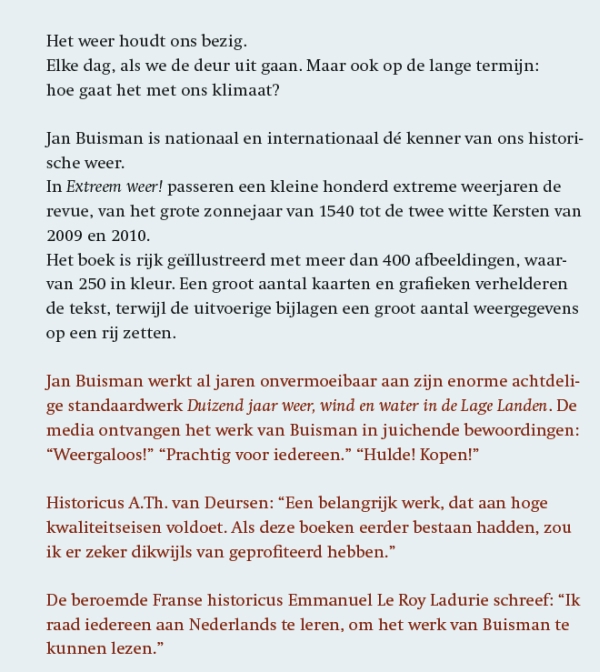 Het weer houdt ons bezig.
Elke dag, als we de deur uit gaan. Maar ook op de lange termijn: hoe gaat het met ons klimaat?

Jan Buisman is nationaal en internationaal dé kenner van ons historische weer.
In Extreem weer! passeren een kleine honderd extreme weerjaren de revue, van het grote zonnejaar van 1540 tot de twee witte Kersten van 2009 en 2010.
Het boek is rijk geïllustreerd met meer dan 400 afbeeldingen, waarvan 250 in kleur. Een groot aantal kaarten en grafieken verhelderen de tekst, terwijl de uitvoerige bijlagen een groot aantal weergegevens op een rij zetten.

Jan Buisman werkt al jaren onvermoeibaar aan zijn enorme achtdelige standaardwerk Duizend jaar weer, wind en water in de Lage Landen. De media ontvangen het werk van Buisman in juichende bewoordingen: "Weergaloos!" "Prachtig voor iedereen." "Hulde! Kopen!"

Historicus A.Th. van Deursen: "Een belangrijk werk, dat aan hoge kwaliteitseisen voldoet. Als deze boeken eerder bestaan hadden, zou ik er zeker dikwijls van geprofiteerd hebben."

De beroemde Franse historicus Emmanuel Le Roy Ladurie schreef: "Ik raad iedereen aan Nederlands te leren, om het werk van Buisman te kunnen lezen."